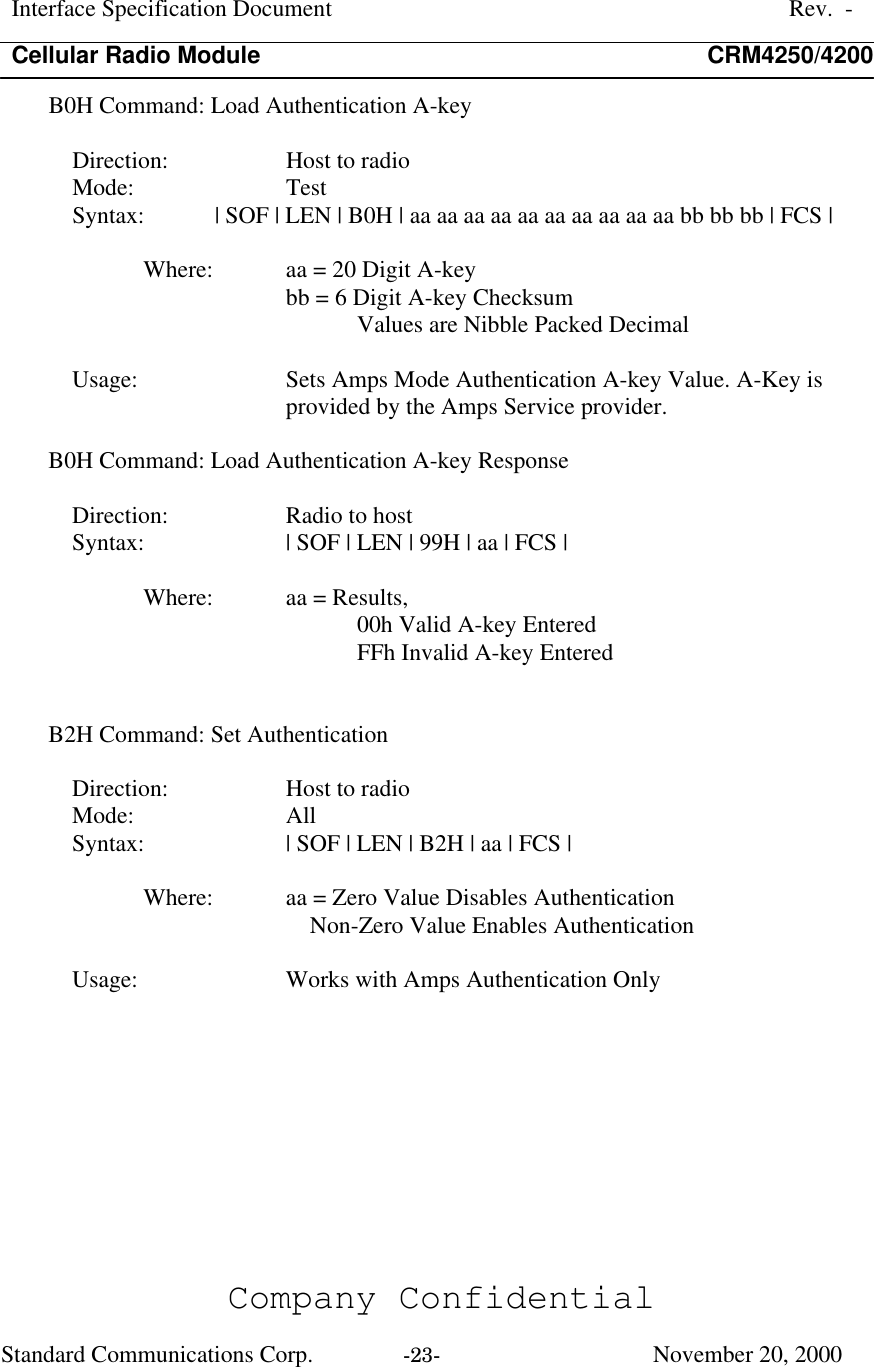 Interface Specification Document Rev. -
Cellular Radio Module CRM4250/4200

B0H Command: Load Authentication A-key

Direction: Host to radio
Mode: Test
Syntax: | SOF | LEN | B0H | aa aa aa aa aa aa aa aa aa aa bb bb bb | FCS |

Where: aa = 20 Digit A-key
bb = 6 Digit A-key Checksum
Values are Nibble Packed Decimal

Usage: Sets Amps Mode Authentication A-key Value. A-Key is provided by the Amps Service provider.

B0H Command: Load Authentication A-key Response

Direction: Radio to host
Syntax: | SOF | LEN | 99H | aa | FCS |

Where: aa = Results,
00h Valid A-key Entered
FFh Invalid A-key Entered

B2H Command: Set Authentication

Direction: Host to radio
Mode: All
Syntax: | SOF | LEN | B2H | aa | FCS |

Where: aa = Zero Value Disables Authentication
Non-Zero Value Enables Authentication

Usage: Works with Amps Authentication Only

Company Confidential

Standard Communications Corp. -23- November 20, 2000